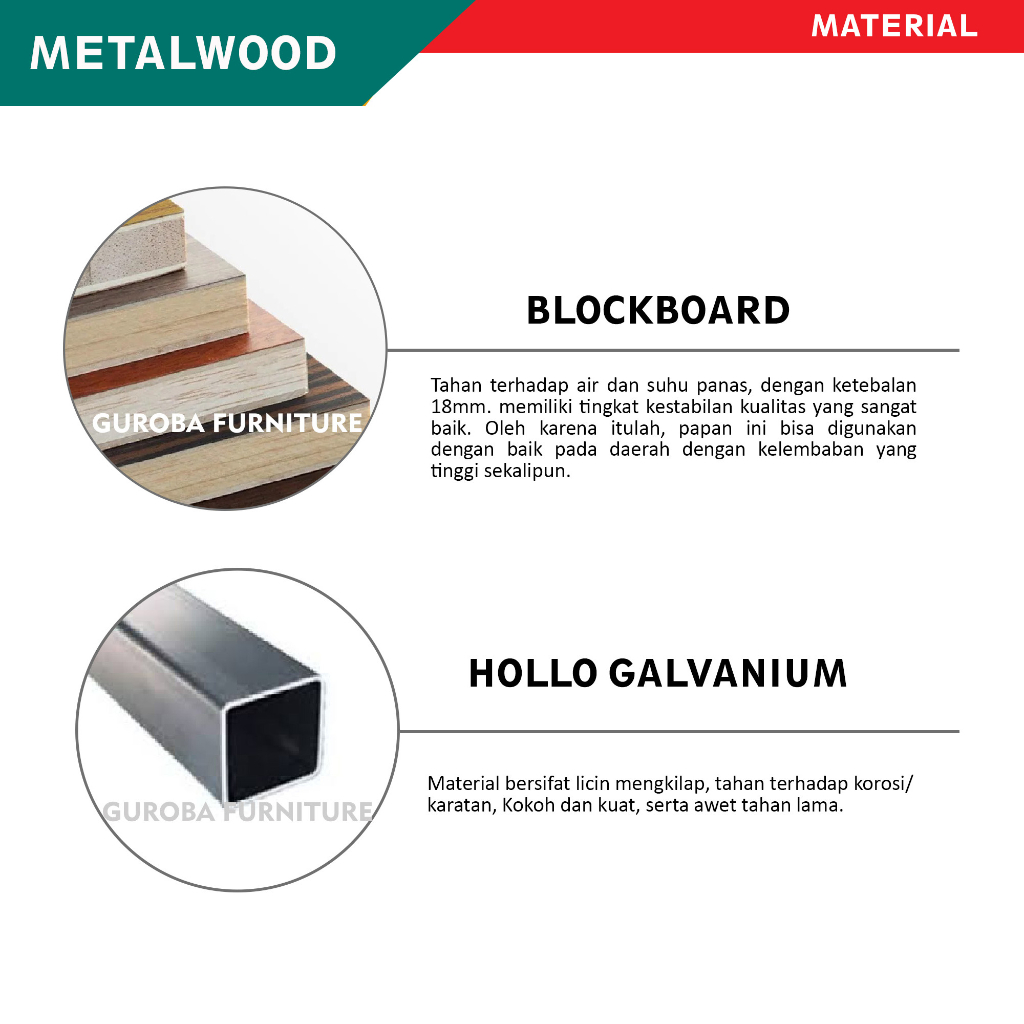 METALWOOD

MATERIAL

BLOCKBOARD

Tahan terhadap air dan suhu panas, dengan ketebalan 18mm. memiliki tingkat kestabilan kualitas yang sangat baik. Oleh karena itulah, papan ini bisa digunakan dengan baik pada daerah dengan kelembaban yang tinggi sekalipun.

HOLLO GALVANIUM

Material bersifat licin mengkilap, tahan terhadap korosi/ karatan, Kokoh dan kuat, serta awet tahan lama.

GUROBA FURNITURE